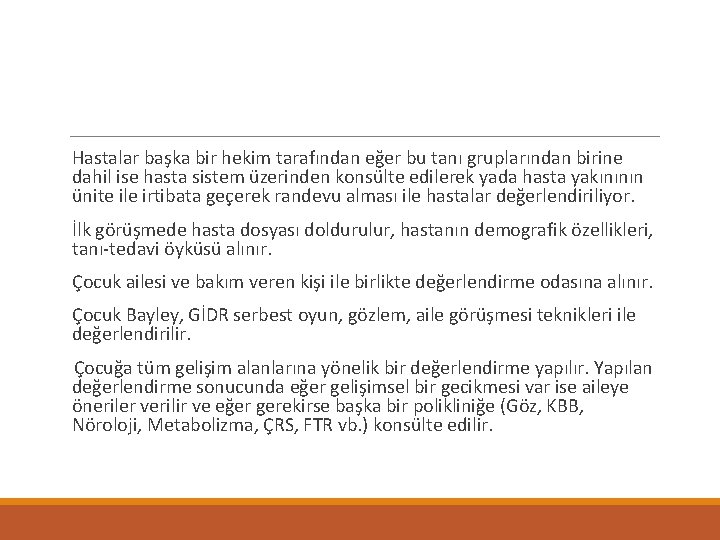 Hastalar başka bir hekim tarafından eğer bu tanı gruplarından birine dahil ise hasta sistem üzerinden konsülte edilerek yada hasta yakınının ünite ile irtibata geçerek randevu alması ile hastalar değerlendiriliyor.

İlk görüşmede hasta dosyası doldurulur, hastanın demografik özellikleri, tanı-tedavi öyküsü alınır.

Çocuk ailesi ve bakım veren kişi ile birlikte değerlendirme odasına alınır.

Çocuk Bayley, GİDR serbest oyun, gözlem, aile görüşmesi teknikleri ile değerlendirilir.

Çocuğa tüm gelişim alanlarına yönelik bir değerlendirme yapılır. Yapılan değerlendirme sonucunda eğer gelişimsel bir gecikmesi var ise aileye öneriler verilir ve eğer gerekirse başka bir polikliniğe (Göz, KBB, Nöroloji, Metabolizma, ÇRS, FTR vb.) konsülte edilir.